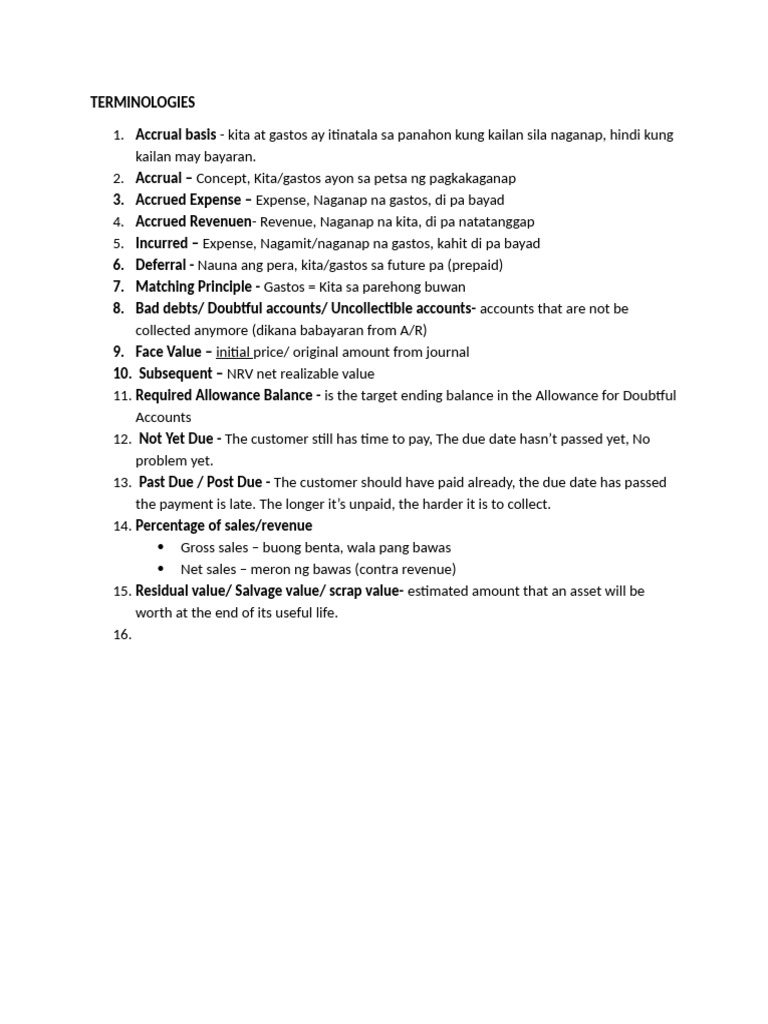 TERMINOLOGIES

1. Accrual basis - kita at gastos ay itinatala sa panahon kung kailan sila naganap, hindi kung kailan may bayaran.
2. Accrual – Concept, Kita/gastos ayon sa petsa ng pagkakaganap
3. Accrued Expense – Expense, Naganap na gastos, di pa bayad
4. Accrued Revenuen- Revenue, Naganap na kita, di pa natatanggap
5. Incurred – Expense, Nagamit/naganap na gastos, kahit di pa bayad
6. Deferral - Nauna ang pera, kita/gastos sa future pa (prepaid)
7. Matching Principle - Gastos = Kita sa parehong buwan
8. Bad debts/ Doubtful accounts/ Uncollectible accounts- accounts that are not be collected anymore (dikana babayaran from A/R)
9. Face Value – initial price/ original amount from journal
10. Subsequent – NRV net realizable value
11. Required Allowance Balance - is the target ending balance in the Allowance for Doubtful Accounts
12. Not Yet Due - The customer still has time to pay, The due date hasn't passed yet, No problem yet.
13. Past Due / Post Due - The customer should have paid already, the due date has passed the payment is late. The longer it's unpaid, the harder it is to collect.
14. Percentage of sales/revenue
• Gross sales – buong benta, wala pang bawas
• Net sales – meron ng bawas (contra revenue)
15. Residual value/ Salvage value/ scrap value- estimated amount that an asset will be worth at the end of its useful life.
16.